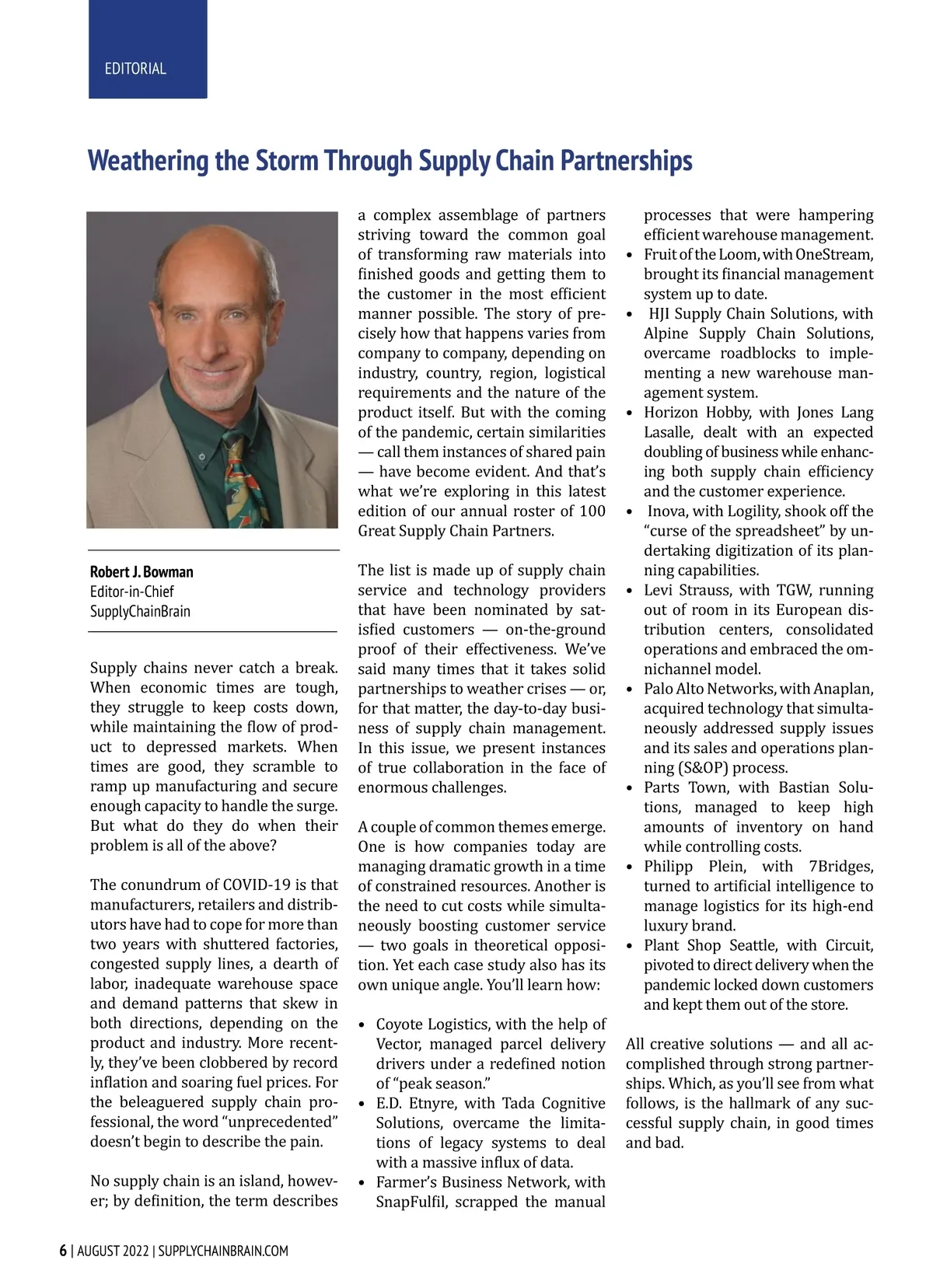 EDITORIAL

Weathering the Storm Through Supply Chain Partnerships

Robert J. Bowman
Editor-in-Chief
SupplyChainBrain

Supply chains never catch a break. When economic times are tough, they struggle to keep costs down, while maintaining the flow of product to depressed markets. When times are good, they scramble to ramp up manufacturing and secure enough capacity to handle the surge. But what do they do when their problem is all of the above?

The conundrum of COVID-19 is that manufacturers, retailers and distributors have had to cope for more than two years with shuttered factories, congested supply lines, a dearth of labor, inadequate warehouse space and demand patterns that skew in both directions, depending on the product and industry. More recently, they've been clobbered by record inflation and soaring fuel prices. For the beleaguered supply chain professional, the word "unprecedented" doesn't begin to describe the pain.

No supply chain is an island, however; by definition, the term describes a complex assemblage of partners striving toward the common goal of transforming raw materials into finished goods and getting them to the customer in the most efficient manner possible. The story of precisely how that happens varies from company to company, depending on industry, country, region, logistical requirements and the nature of the product itself. But with the coming of the pandemic, certain similarities — call them instances of shared pain — have become evident. And that's what we're exploring in this latest edition of our annual roster of 100 Great Supply Chain Partners.

The list is made up of supply chain service and technology providers that have been nominated by satisfied customers — on-the-ground proof of their effectiveness. We've said many times that it takes solid partnerships to weather crises — or, for that matter, the day-to-day business of supply chain management. In this issue, we present instances of true collaboration in the face of enormous challenges.

A couple of common themes emerge. One is how companies today are managing dramatic growth in a time of constrained resources. Another is the need to cut costs while simultaneously boosting customer service — two goals in theoretical opposition. Yet each case study also has its own unique angle. You'll learn how:

• Coyote Logistics, with the help of Vector, managed parcel delivery drivers under a redefined notion of "peak season."
• E.D. Etnyre, with Tada Cognitive Solutions, overcame the limitations of legacy systems to deal with a massive influx of data.
• Farmer's Business Network, with SnapFulfil, scrapped the manual processes that were hampering efficient warehouse management.
• Fruit of the Loom, with OneStream, brought its financial management system up to date.
• HJI Supply Chain Solutions, with Alpine Supply Chain Solutions, overcame roadblocks to implementing a new warehouse management system.
• Horizon Hobby, with Jones Lang Lasalle, dealt with an expected doubling of business while enhancing both supply chain efficiency and the customer experience.
• Inova, with Logility, shook off the "curse of the spreadsheet" by undertaking digitization of its planning capabilities.
• Levi Strauss, with TGW, running out of room in its European distribution centers, consolidated operations and embraced the omnichannel model.
• Palo Alto Networks, with Anaplan, acquired technology that simultaneously addressed supply issues and its sales and operations planning (S&OP) process.
• Parts Town, with Bastian Solutions, managed to keep high amounts of inventory on hand while controlling costs.
• Philipp Plein, with 7Bridges, turned to artificial intelligence to manage logistics for its high-end luxury brand.
• Plant Shop Seattle, with Circuit, pivoted to direct delivery when the pandemic locked down customers and kept them out of the store.

All creative solutions — and all accomplished through strong partnerships. Which, as you'll see from what follows, is the hallmark of any successful supply chain, in good times and bad.

6 | AUGUST 2022 | SUPPLYCHAINBRAIN.COM